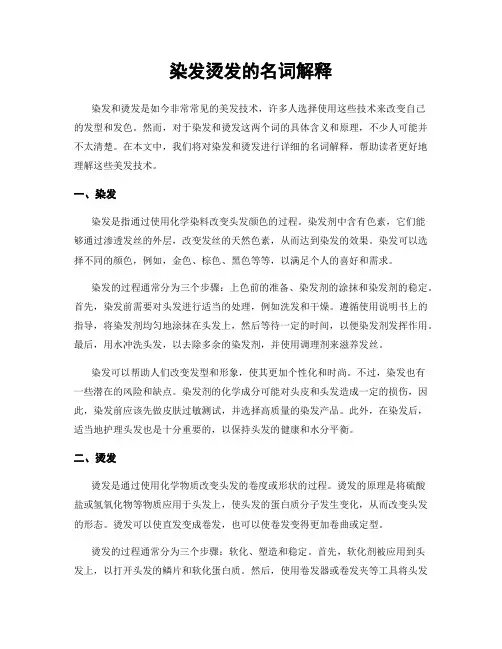 染发烫发的名词解释

染发和烫发是如今非常常见的美发技术，许多人选择使用这些技术来改变自己的发型和发色。然而，对于染发和烫发这两个词的具体含义和原理，不少人可能并不太清楚。在本文中，我们将对染发和烫发进行详细的名词解释，帮助读者更好地理解这些美发技术。

一、染发

染发是指通过使用化学染料改变头发颜色的过程。染发剂中含有色素，它们能够通过渗透发丝的外层，改变发丝的天然色素，从而达到染发的效果。染发可以选择不同的颜色，例如，金色、棕色、黑色等等，以满足个人的喜好和需求。

染发的过程通常分为三个步骤：上色前的准备、染发剂的涂抹和染发剂的稳定。首先，染发前需要对头发进行适当的处理，例如洗发和干燥。遵循使用说明书上的指导，将染发剂均匀地涂抹在头发上，然后等待一定的时间，以便染发剂发挥作用。最后，用水冲洗头发，以去除多余的染发剂，并使用调理剂来滋养发丝。

染发可以帮助人们改变发型和形象，使其更加个性化和时尚。不过，染发也有一些潜在的风险和缺点。染发剂的化学成分可能对头皮和头发造成一定的损伤，因此，染发前应该先做皮肤过敏测试，并选择高质量的染发产品。此外，在染发后，适当地护理头发也是十分重要的，以保持头发的健康和水分平衡。

二、烫发

烫发是通过使用化学物质改变头发的卷度或形状的过程。烫发的原理是将硫酸盐或氢氧化物等物质应用于头发上，使头发的蛋白质分子发生变化，从而改变头发的形态。烫发可以使直发变成卷发，也可以使卷发变得更加卷曲或定型。

烫发的过程通常分为三个步骤：软化、塑造和稳定。首先，软化剂被应用到头发上，以打开头发的鳞片和软化蛋白质。然后，使用卷发器或卷发夹等工具将头发